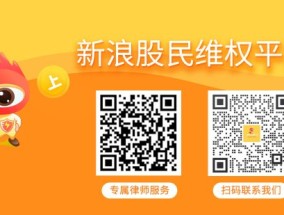 新浪股民维权平

上

专属律师服务

扫码联系我们